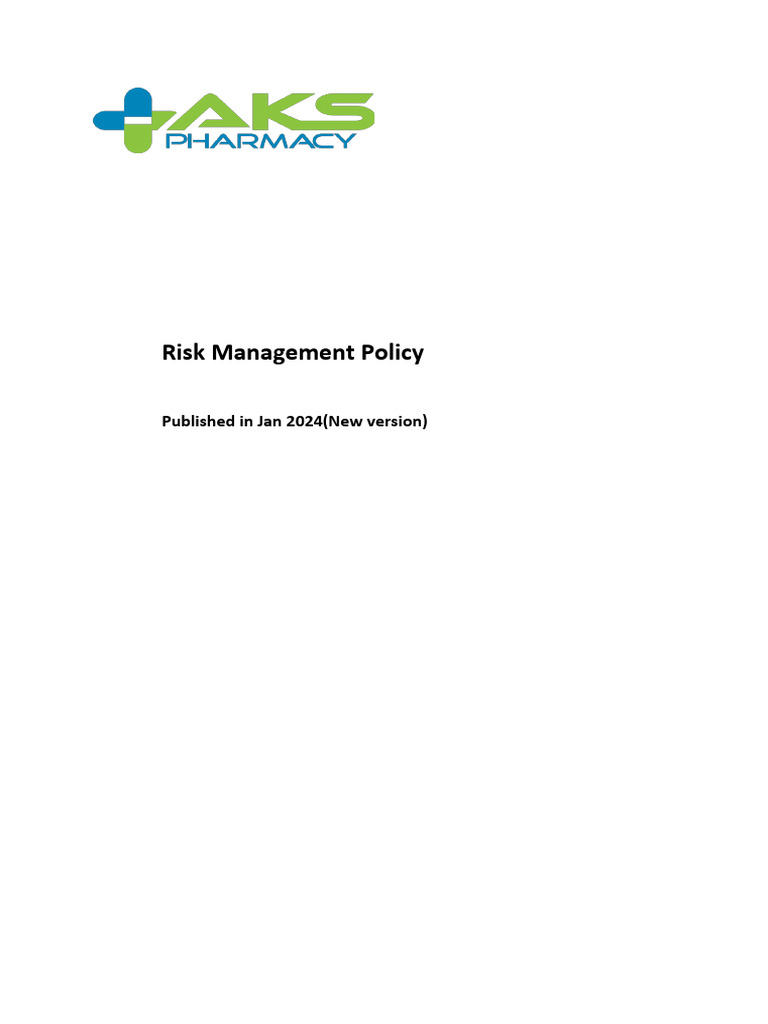 AKS
PHARMACY

Risk Management Policy

Published in Jan 2024(New version)